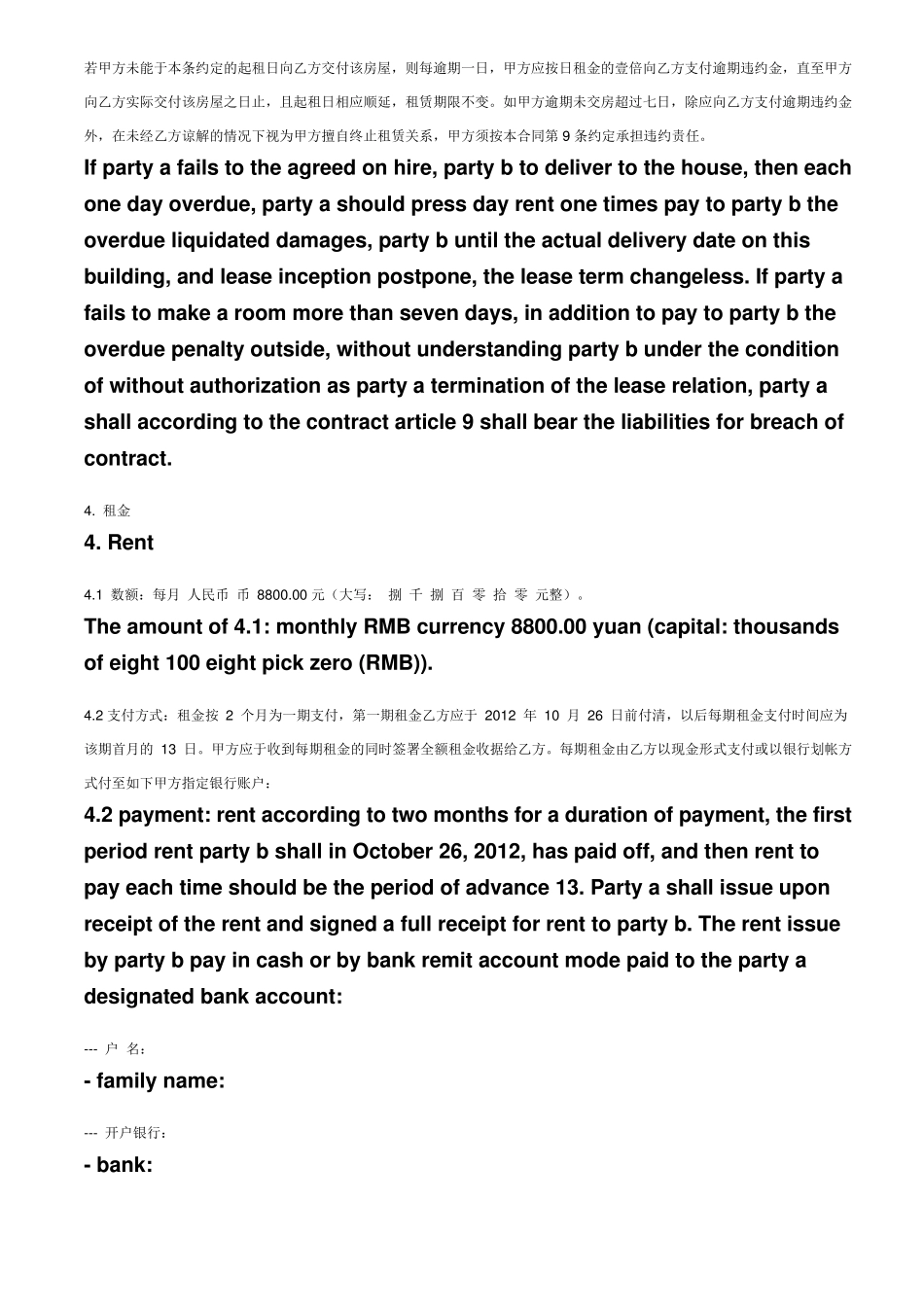 若甲方未能于本条约定的起租日向乙方交付该房屋，则每逾期一日，甲方应按日租金的壹倍向乙方支付逾期违约金，直至甲方向乙方实际交付该房屋之日止，且起租日相应顺延，租赁期限不变。如甲方逾期未交房超过七日，除应向乙方支付逾期违约金外，在未经乙方谅解的情况下视为甲方擅自终止租赁关系，甲方须按本合同第 9 条约定承担违约责任。

If party a fails to the agreed on hire, party b to deliver to the house, then each one day overdue, party a should press day rent one times pay to party b the overdue liquidated damages, party b until the actual delivery date on this building, and lease inception postpone, the lease term changeless. If party a fails to make a room more than seven days, in addition to pay to party b the overdue penalty outside, without understanding party b under the condition of without authorization as party a termination of the lease relation, party a shall according to the contract article 9 shall bear the liabilities for breach of contract.

4. 租金

4. Rent

4.1 数额：每月 人民币 币 8800.00 元（大写： 捌 千 捌 百 零 拾 零 元整）。

The amount of 4.1: monthly RMB currency 8800.00 yuan (capital: thousands of eight 100 eight pick zero (RMB)).

4.2 支付方式：租金按 2 个月为一期支付，第一期租金乙方应于 2012 年 10 月 26 日前付清，以后每期租金支付时间应为该期首月的 13 日。甲方应于收到每期租金的同时签署全额租金收据给乙方。每期租金由乙方以现金形式支付或以银行划帐方式付至如下甲方指定银行账户：

4.2 payment: rent according to two months for a duration of payment, the first period rent party b shall in October 26, 2012, has paid off, and then rent to pay each time should be the period of advance 13. Party a shall issue upon receipt of the rent and signed a full receipt for rent to party b. The rent issue by party b pay in cash or by bank remit account mode paid to the party a designated bank account:

--- 户 名：

- family name:

--- 开户银行：

- bank: